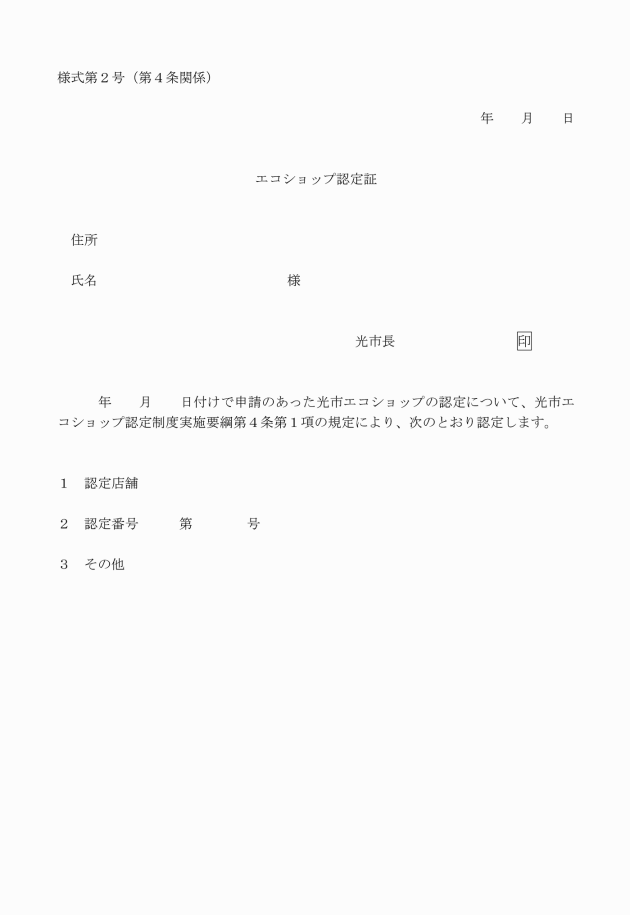 様式第２号（第４条関係）

年　　月　　日

エコショップ認定証

住所

氏名　　　　　　　　　　　　様

光市長　　　　　　　印

年　　月　　日付けで申請のあった光市エコショップの認定について、光市エコショップ認定制度実施要綱第４条第１項の規定により、次のとおり認定します。

１　認定店舗

２　認定番号　　　第　　　　号

３　その他